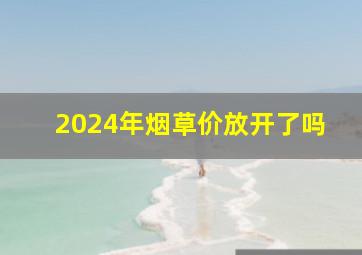 2024年烟草价放开了吗